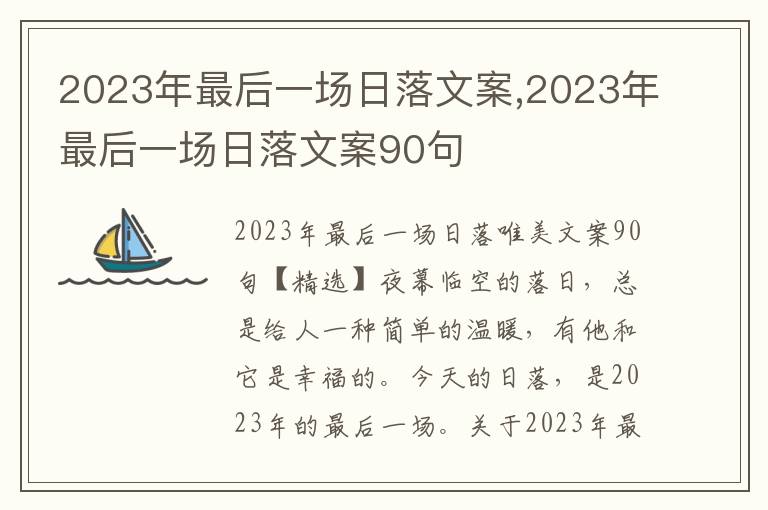 2023年最后一场日落文案,2023年最后一场日落文案90句

2023年最后一场日落唯美文案90句【精选】夜幕临空的落日，总是给人一种简单的温暖，有他和它是幸福的。今天的日落，是2023年的最后一场。关于2023年最